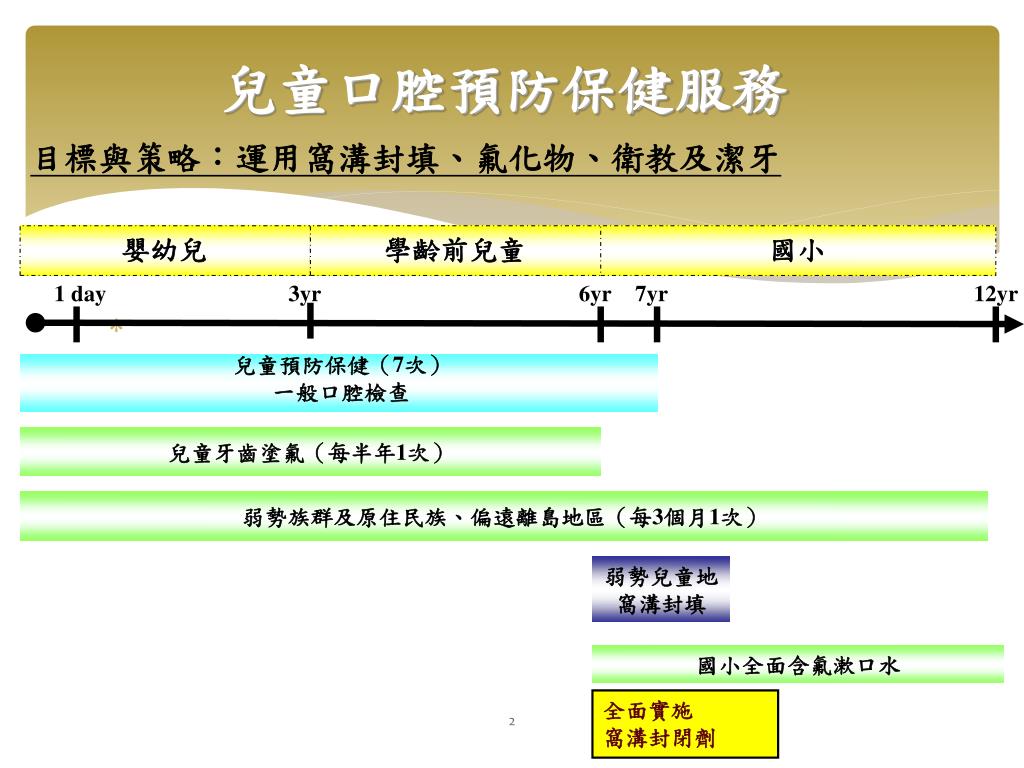 兒童口腔預防保健服務

目標與策略：運用窩溝封填、氟化物、衛教及潔牙

| 嬰幼兒 | 學齡前兒童 | 國小 |
|---|---|---|

1 day　3yr　6yr　7yr　12yr

兒童預防保健（7次）
一般口腔檢查

兒童牙齒塗氟（每半年1次）

弱勢族群及原住民族、偏遠離島地區（每3個月1次）

弱勢兒童地
窩溝封填

國小全面含氟漱口水

全面實施
窩溝封閉劑

2